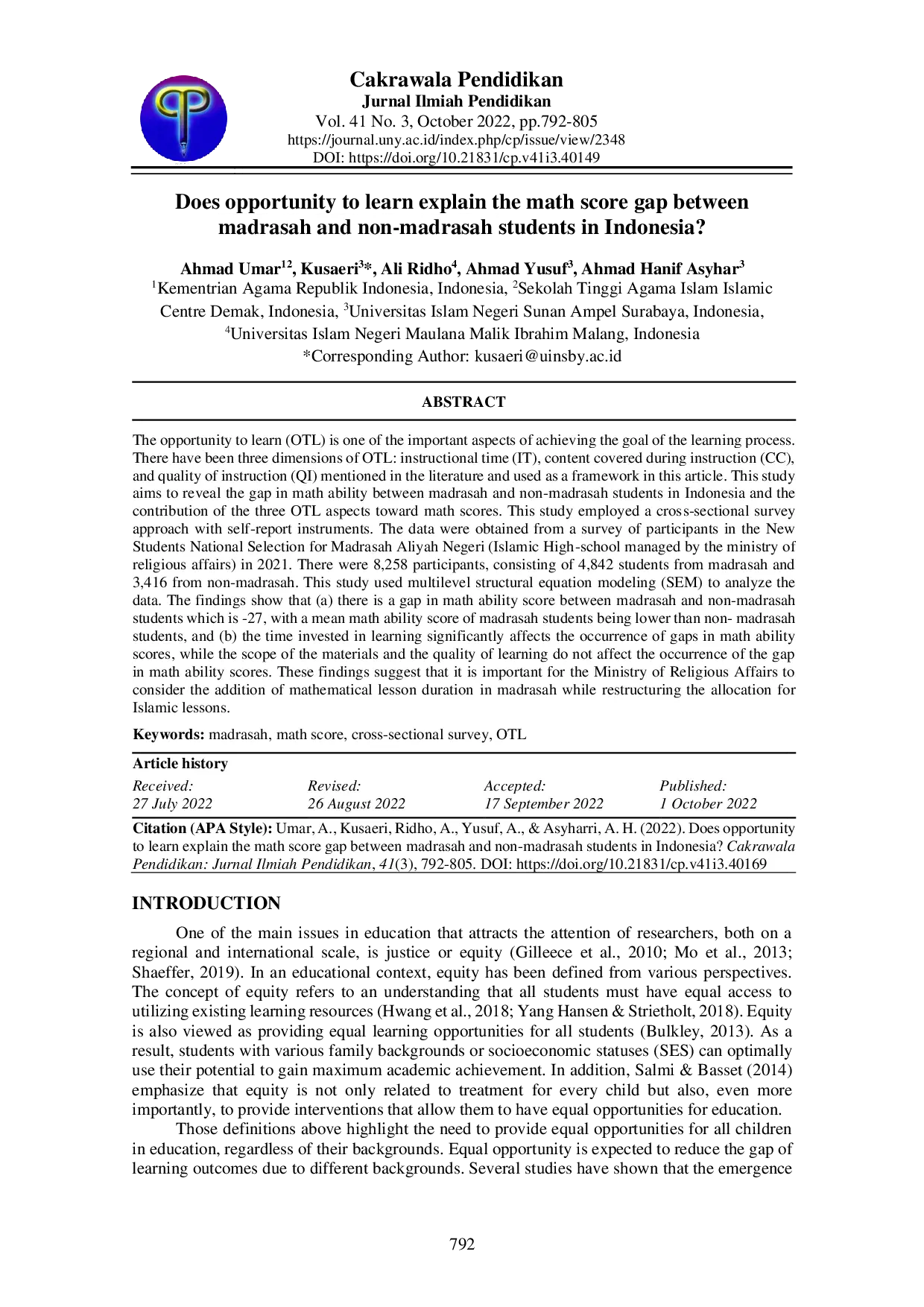 Cakrawala Pendidikan
Jurnal Ilmiah Pendidikan
Vol. 41 No. 3, October 2022, pp.792-805
https://journal.uny.ac.id/index.php/cp/issue/view/2348
DOI: https://doi.org/10.21831/cp.v41i3.40149

Does opportunity to learn explain the math score gap between madrasah and non-madrasah students in Indonesia?

Ahmad Umar$^{12}$, Kusaeri$^{3}$*, Ali Ridho$^{4}$, Ahmad Yusuf$^{3}$, Ahmad Hanif Asyhar$^{3}$
$^{1}$Kementrian Agama Republik Indonesia, Indonesia, $^{2}$Sekolah Tinggi Agama Islam Islamic Centre Demak, Indonesia, $^{3}$Universitas Islam Negeri Sunan Ampel Surabaya, Indonesia, $^{4}$Universitas Islam Negeri Maulana Malik Ibrahim Malang, Indonesia
*Corresponding Author: kusaeri@uinsby.ac.id

ABSTRACT

The opportunity to learn (OTL) is one of the important aspects of achieving the goal of the learning process. There have been three dimensions of OTL: instructional time (IT), content covered during instruction (CC), and quality of instruction (QI) mentioned in the literature and used as a framework in this article. This study aims to reveal the gap in math ability between madrasah and non-madrasah students in Indonesia and the contribution of the three OTL aspects toward math scores. This study employed a cross-sectional survey approach with self-report instruments. The data were obtained from a survey of participants in the New Students National Selection for Madrasah Aliyah Negeri (Islamic High-school managed by the ministry of religious affairs) in 2021. There were 8,258 participants, consisting of 4,842 students from madrasah and 3,416 from non-madrasah. This study used multilevel structural equation modeling (SEM) to analyze the data. The findings show that (a) there is a gap in math ability score between madrasah and non-madrasah students which is -27, with a mean math ability score of madrasah students being lower than non- madrasah students, and (b) the time invested in learning significantly affects the occurrence of gaps in math ability scores, while the scope of the materials and the quality of learning do not affect the occurrence of the gap in math ability scores. These findings suggest that it is important for the Ministry of Religious Affairs to consider the addition of mathematical lesson duration in madrasah while restructuring the allocation for Islamic lessons.

Keywords: madrasah, math score, cross-sectional survey, OTL

Article history
| Received: | Revised: | Accepted: | Published: |
|---|---|---|---|
| 27 July 2022 | 26 August 2022 | 17 September 2022 | 1 October 2022 |

Citation (APA Style): Umar, A., Kusaeri, Ridho, A., Yusuf, A., & Asyharri, A. H. (2022). Does opportunity to learn explain the math score gap between madrasah and non-madrasah students in Indonesia? Cakrawala Pendidikan: Jurnal Ilmiah Pendidikan, 41(3), 792-805. DOI: https://doi.org/10.21831/cp.v41i3.40169

INTRODUCTION

One of the main issues in education that attracts the attention of researchers, both on a regional and international scale, is justice or equity (Gilleece et al., 2010; Mo et al., 2013; Shaeffer, 2019). In an educational context, equity has been defined from various perspectives. The concept of equity refers to an understanding that all students must have equal access to utilizing existing learning resources (Hwang et al., 2018; Yang Hansen & Strietholt, 2018). Equity is also viewed as providing equal learning opportunities for all students (Bulkley, 2013). As a result, students with various family backgrounds or socioeconomic statuses (SES) can optimally use their potential to gain maximum academic achievement. In addition, Salmi & Basset (2014) emphasize that equity is not only related to treatment for every child but also, even more importantly, to provide interventions that allow them to have equal opportunities for education.

Those definitions above highlight the need to provide equal opportunities for all children in education, regardless of their backgrounds. Equal opportunity is expected to reduce the gap of learning outcomes due to different backgrounds. Several studies have shown that the emergence

792